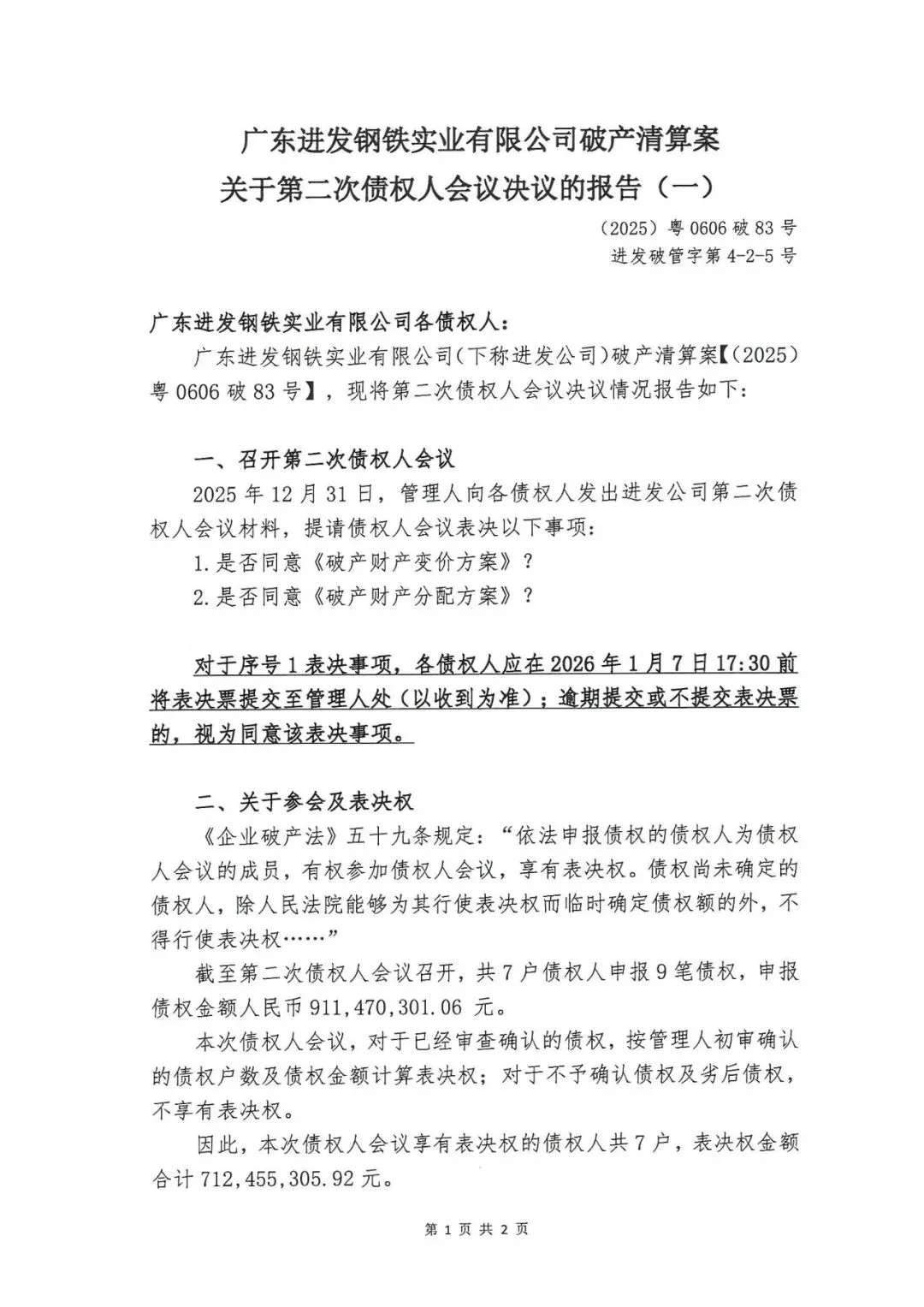 广东进发钢铁实业有限公司破产清算案
关于第二次债权人会议决议的报告（一）

（2025）粤 0606 破 83 号
进发破管字第 4-2-5 号

广东进发钢铁实业有限公司各债权人：

广东进发钢铁实业有限公司（下称进发公司）破产清算案【（2025）粤 0606 破 83 号】，现将第二次债权人会议决议情况报告如下：

一、召开第二次债权人会议

2025 年 12 月 31 日，管理人向各债权人发出进发公司第二次债权人会议材料，提请债权人会议表决以下事项：

1.是否同意《破产财产变价方案》？

2.是否同意《破产财产分配方案》？

对于序号 1 表决事项，各债权人应在 2026 年 1 月 7 日 17:30 前将表决票提交至管理人处（以收到为准）；逾期提交或不提交表决票的，视为同意该表决事项。

二、关于参会及表决权

《企业破产法》五十九条规定：“依法申报债权的债权人为债权人会议的成员，有权参加债权人会议，享有表决权。债权尚未确定的债权人，除人民法院能够为其行使表决权而临时确定债权额的外，不得行使表决权……”

截至第二次债权人会议召开，共 7 户债权人申报 9 笔债权，申报债权金额人民币 911,470,301.06 元。

本次债权人会议，对于已经审查确认的债权，按管理人初审确认的债权户数及债权金额计算表决权；对于不予确认债权及劣后债权，不享有表决权。

因此，本次债权人会议享有表决权的债权人共 7 户，表决权金额合计 712,455,305.92 元。

第 1 页 共 2 页